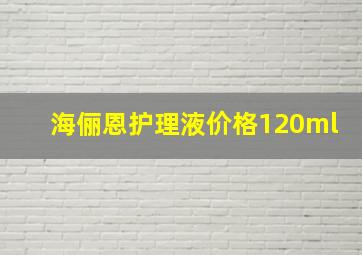 海俪恩护理液价格120ml